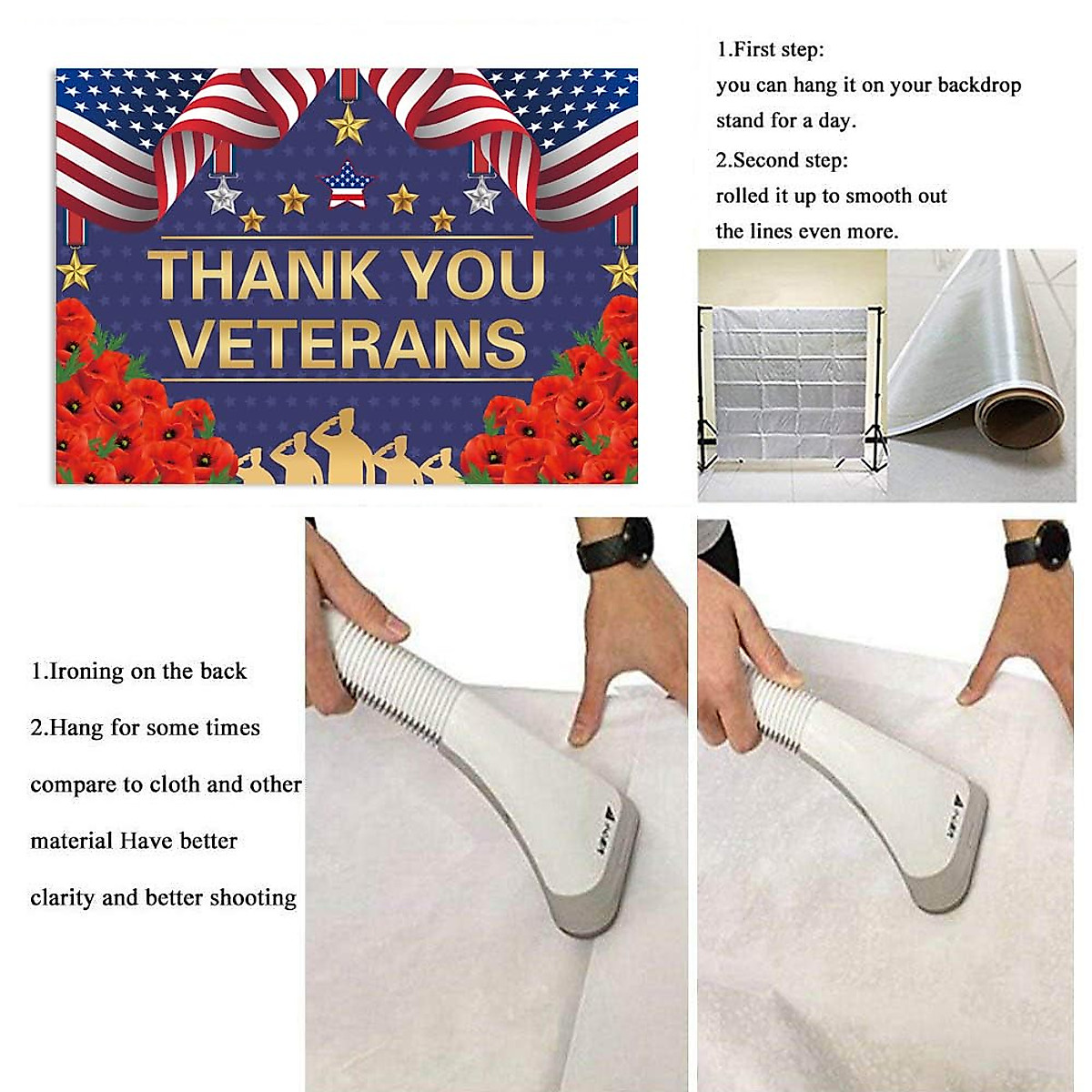 THANK YOU VETERANS

1.First step:
you can hang it on your backdrop stand for a day.

2.Second step:
rolled it up to smooth out the lines even more.

1.Ironing on the back

2.Hang for some times

compare to cloth and other

material Have better

clarity and better shooting